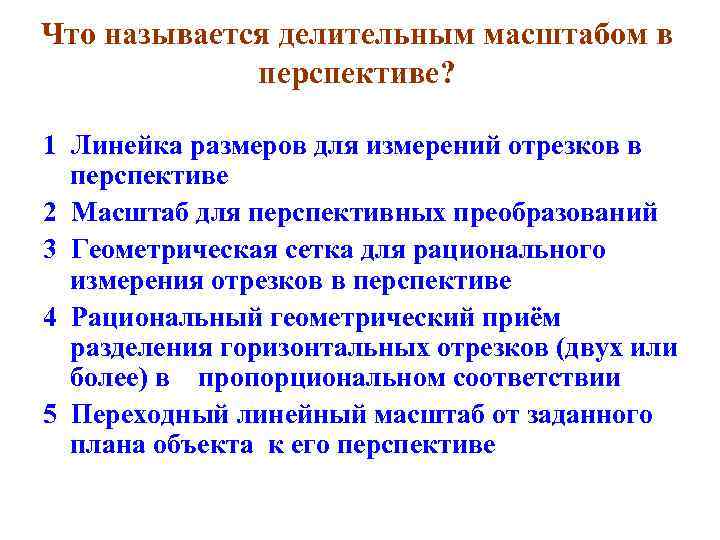 Что называется делительным масштабом в перспективе?

1 Линейка размеров для измерений отрезков в перспективе

2 Масштаб для перспективных преобразований

3 Геометрическая сетка для рационального измерения отрезков в перспективе

4 Рациональный геометрический приём разделения горизонтальных отрезков (двух или более) в пропорциональном соответствии

5 Переходный линейный масштаб от заданного плана объекта к его перспективе